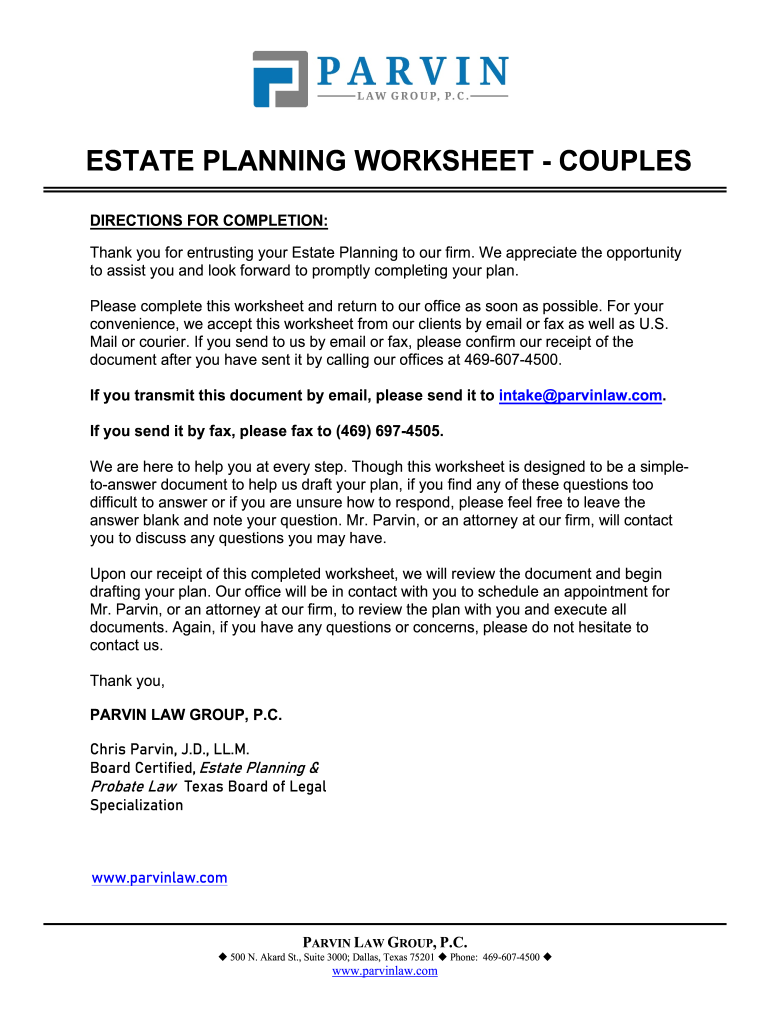 PARVIN
LAW GROUP, P.C.

ESTATE PLANNING WORKSHEET - COUPLES

DIRECTIONS FOR COMPLETION:

Thank you for entrusting your Estate Planning to our firm. We appreciate the opportunity to assist you and look forward to promptly completing your plan.

Please complete this worksheet and return to our office as soon as possible. For your convenience, we accept this worksheet from our clients by email or fax as well as U.S. Mail or courier. If you send to us by email or fax, please confirm our receipt of the document after you have sent it by calling our offices at 469-607-4500.

If you transmit this document by email, please send it to intake@parvinlaw.com.

If you send it by fax, please fax to (469) 697-4505.

We are here to help you at every step. Though this worksheet is designed to be a simple-to-answer document to help us draft your plan, if you find any of these questions too difficult to answer or if you are unsure how to respond, please feel free to leave the answer blank and note your question. Mr. Parvin, or an attorney at our firm, will contact you to discuss any questions you may have.

Upon our receipt of this completed worksheet, we will review the document and begin drafting your plan. Our office will be in contact with you to schedule an appointment for Mr. Parvin, or an attorney at our firm, to review the plan with you and execute all documents. Again, if you have any questions or concerns, please do not hesitate to contact us.

Thank you,

PARVIN LAW GROUP, P.C.

Chris Parvin, J.D., LL.M.
Board Certified, Estate Planning & Probate Law Texas Board of Legal Specialization

www.parvinlaw.com

PARVIN LAW GROUP, P.C.
◆ 500 N. Akard St., Suite 3000; Dallas, Texas 75201 ◆ Phone: 469-607-4500 ◆
www.parvinlaw.com